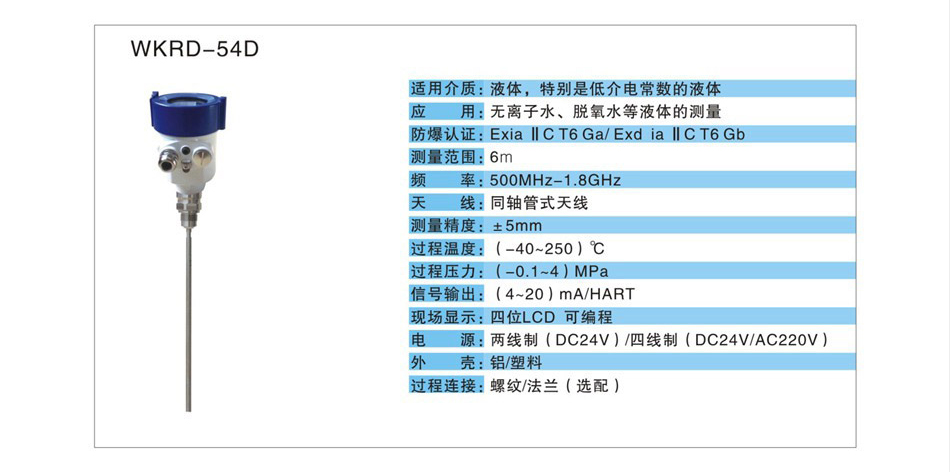 WKRD-54D

适用介质：液体，特别是低介电常数的液体
应　　用：无离子水、脱氧水等液体的测量
防爆认证：Exia ⅡC T6 Ga/ Exd ia ⅡC T6 Gb
测量范围：6m
频　　率：500MHz-1.8GHz
天　　线：同轴管式天线
测量精度：±5mm
过程温度：（-40~250）℃
过程压力：（-0.1~4）MPa
信号输出：（4~20）mA/HART
现场显示：四位LCD 可编程
电　　源：两线制（DC24V）/四线制（DC24V/AC220V）
外　　壳：铝/塑料
过程连接：螺纹/法兰（选配）